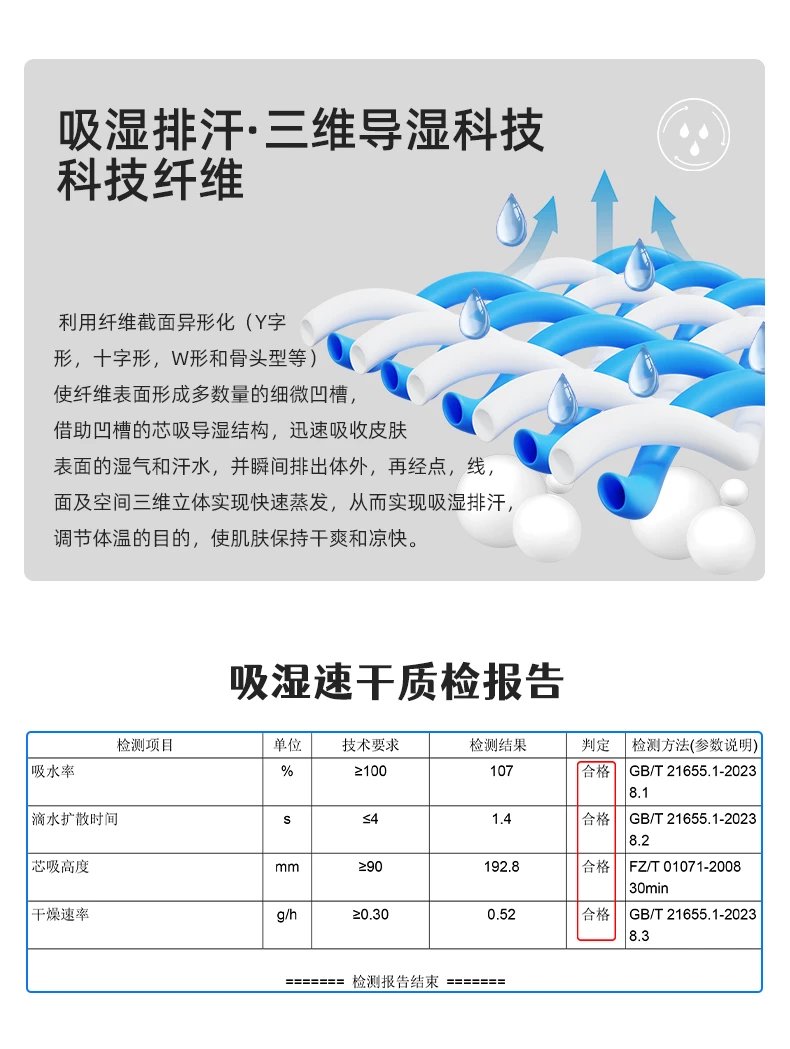 吸湿排汗·三维导湿科技
科技纤维

利用纤维截面异形化（Y字形，十字形，W形和骨头型等）使纤维表面形成多数量的细微凹槽，借助凹槽的芯吸导湿结构，迅速吸收皮肤表面的湿气和汗水，并瞬间排出体外，再经点，线，面及空间三维立体实现快速蒸发，从而实现吸湿排汗，调节体温的目的，使肌肤保持干爽和凉快。

吸湿速干质检报告

| 检测项目 | 单位 | 技术要求 | 检测结果 | 判定 | 检测方法(参数说明) |
|---|---|---|---|---|---|
| 吸水率 | % | ≥100 | 107 | 合格 | GB/T 21655.1-2023 8.1 |
| 滴水扩散时间 | s | ≤4 | 1.4 | 合格 | GB/T 21655.1-2023 8.2 |
| 芯吸高度 | mm | ≥90 | 192.8 | 合格 | FZ/T 01071-2008 30min |
| 干燥速率 | g/h | ≥0.30 | 0.52 | 合格 | GB/T 21655.1-2023 8.3 |

======= 检测报告结束 =======